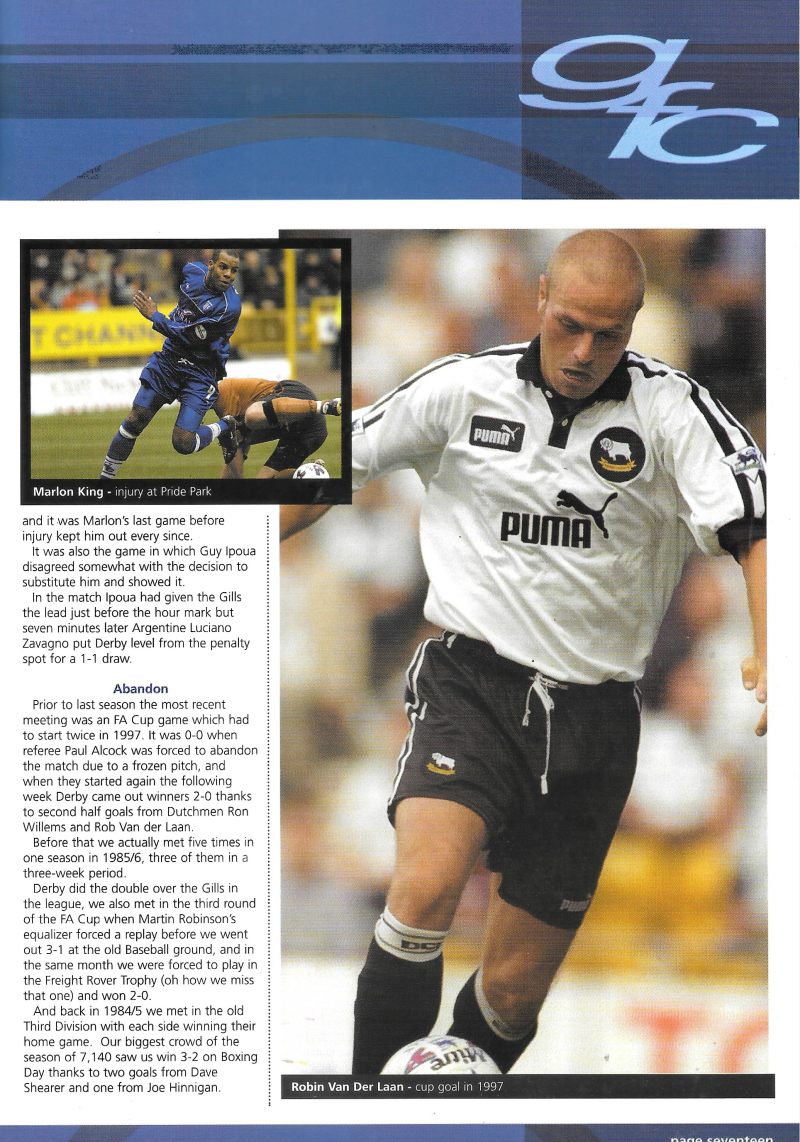 gfc

Marlon King - injury at Pride Park

and it was Marlon's last game before injury kept him out every since.

It was also the game in which Guy Ipoua disagreed somewhat with the decision to substitute him and showed it.

In the match Ipoua had given the Gills the lead just before the hour mark but seven minutes later Argentine Luciano Zavagno put Derby level from the penalty spot for a 1-1 draw.

Abandon

Prior to last season the most recent meeting was an FA Cup game which had to start twice in 1997. It was 0-0 when referee Paul Alcock was forced to abandon the match due to a frozen pitch, and when they started again the following week Derby came out winners 2-0 thanks to second half goals from Dutchmen Ron Willems and Rob Van der Laan.

Before that we actually met five times in one season in 1985/6, three of them in a three-week period.

Derby did the double over the Gills in the league, we also met in the third round of the FA Cup when Martin Robinson's equalizer forced a replay before we went out 3-1 at the old Baseball ground, and in the same month we were forced to play in the Freight Rover Trophy (oh how we miss that one) and won 2-0.

And back in 1984/5 we met in the old Third Division with each side winning their home game. Our biggest crowd of the season of 7,140 saw us win 3-2 on Boxing Day thanks to two goals from Dave Shearer and one from Joe Hinnigan.

PUMA

PUMA

Robin Van Der Laan - cup goal in 1997

page seventeen